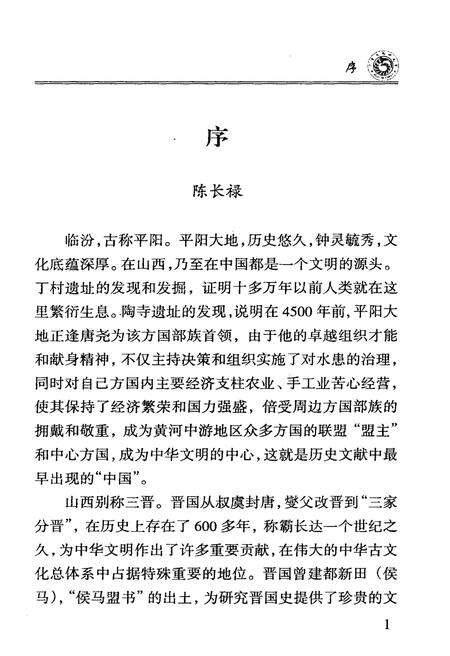 序

序

陈长禄

临汾，古称平阳。平阳大地，历史悠久，钟灵毓秀，文化底蕴深厚。在山西，乃至在中国都是一个文明的源头。丁村遗址的发现和发掘，证明十多万年以前人类就在这里繁衍生息。陶寺遗址的发现，说明在4500年前，平阳大地正逢唐尧为该方国部族首领，由于他的卓越组织才能和献身精神，不仅主持决策和组织实施了对水患的治理，同时对自己方国内主要经济支柱农业、手工业苦心经营，使其保持了经济繁荣和国力强盛，倍受周边方国部族的拥戴和敬重，成为黄河中游地区众多方国的联盟“盟主”和中心方国，成为中华文明的中心，这就是历史文献中最早出现的“中国”。

山西别称三晋。晋国从叔虞封唐，燮父改晋到“三家分晋”，在历史上存在了600多年，称霸长达一个世纪之久，为中华文明作出了许多重要贡献，在伟大的中华古文化总体系中占据特殊重要的地位。晋国曾建都新田（侯马），“侯马盟书”的出土，为研究晋国史提供了珍贵的文

1